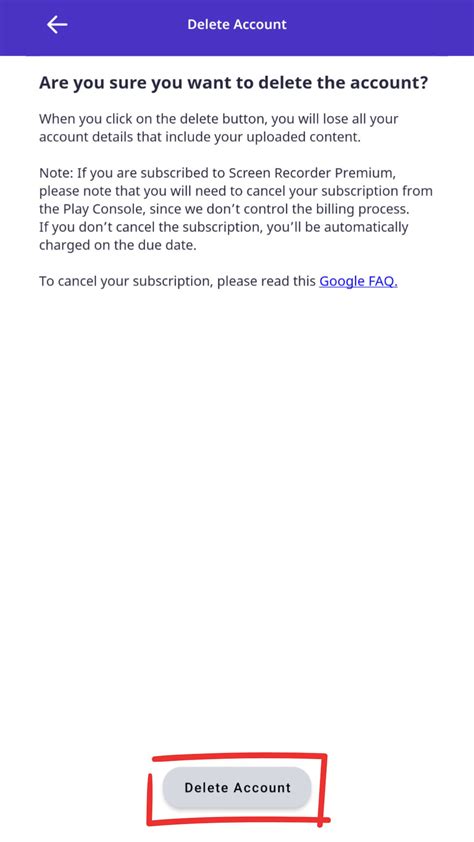 Delete Account

Are you sure you want to delete the account?

When you click on the delete button, you will lose all your account details that include your uploaded content.

Note: If you are subscribed to Screen Recorder Premium, please note that you will need to cancel your subscription from the Play Console, since we don't control the billing process. If you don't cancel the subscription, you'll be automatically charged on the due date.

To cancel your subscription, please read this Google FAQ.

Delete Account